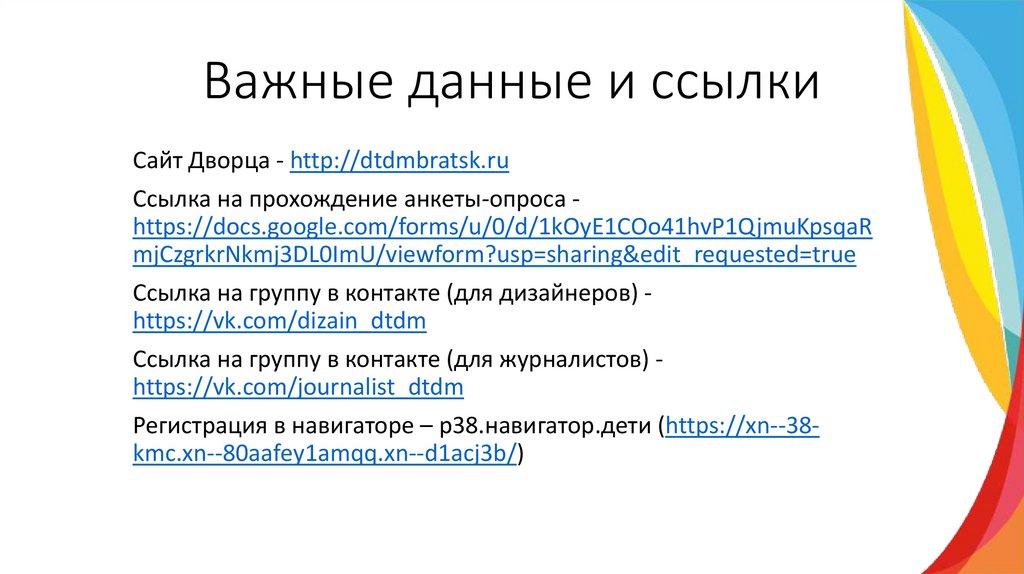 Важные данные и ссылки

Сайт Дворца - http://dtdmbratsk.ru

Ссылка на прохождение анкеты-опроса - https://docs.google.com/forms/u/0/d/1kOyE1COo41hvP1QjmuKpsqaRmjCzgrkrNkmj3DL0ImU/viewform?usp=sharing&edit_requested=true

Ссылка на группу в контакте (для дизайнеров) - https://vk.com/dizain_dtdm

Ссылка на группу в контакте (для журналистов) - https://vk.com/journalist_dtdm

Регистрация в навигаторе – р38.навигатор.дети (https://xn--38-kmc.xn--80aafey1amqq.xn--d1acj3b/)